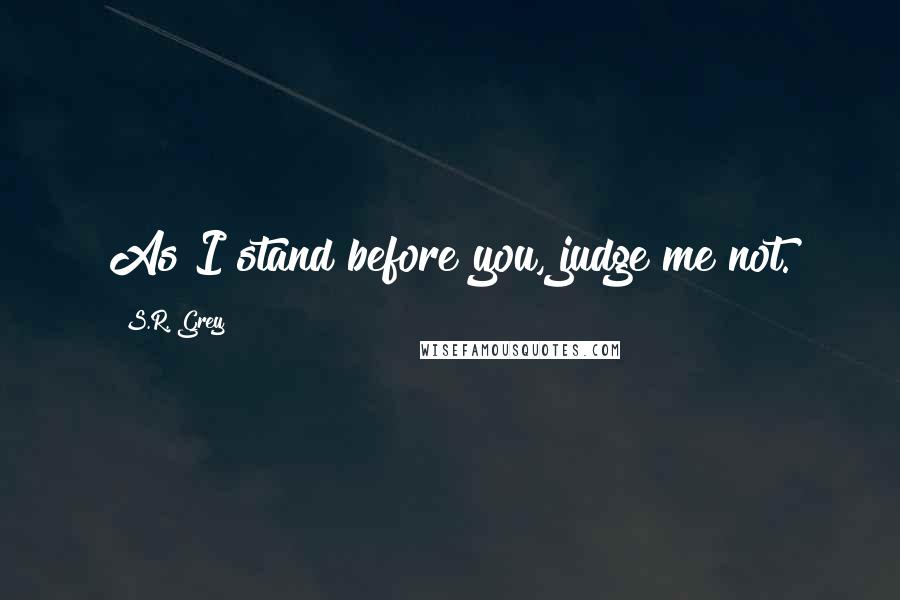 As I stand before you, judge me not.

S.R. Grey

WISEFAMOUSQUOTES.COM